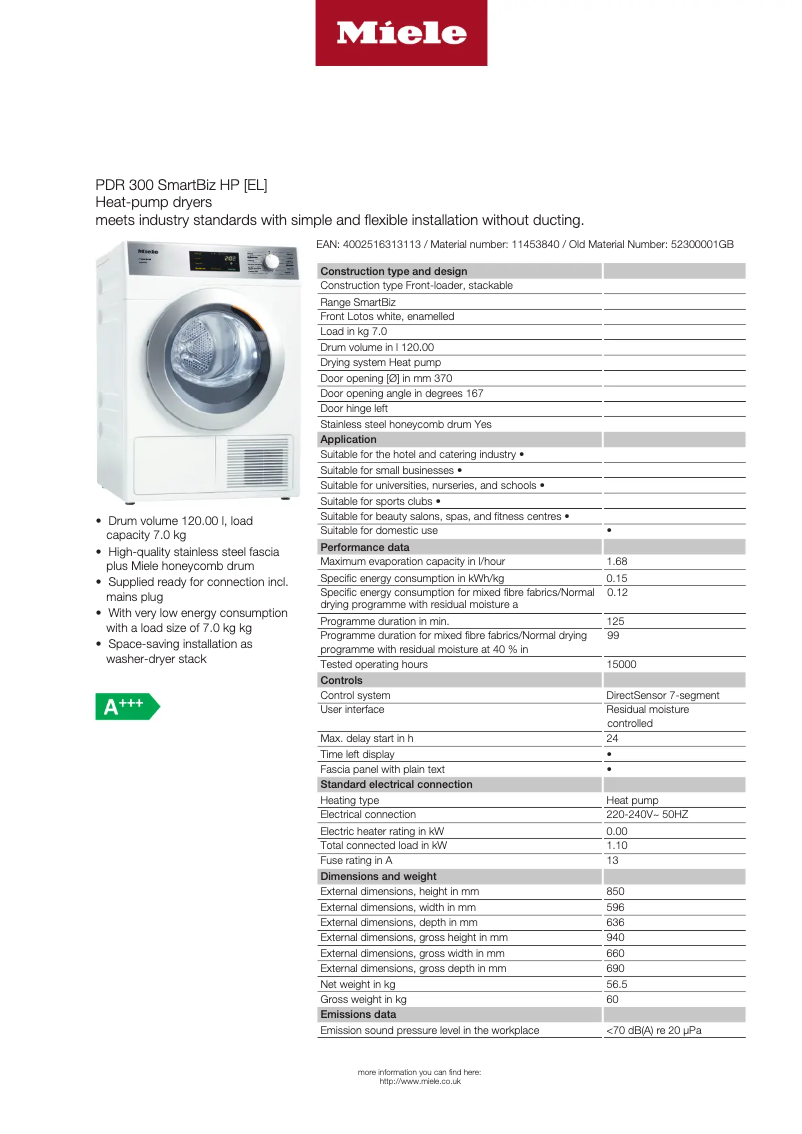 Miele

PDR 300 SmartBiz HP [EL]
Heat-pump dryers
meets industry standards with simple and flexible installation without ducting.

EAN: 4002516313113 / Material number: 11453840 / Old Material Number: 52300001GB

| Construction type and design | |
|---|---|
| Construction type Front-loader, stackable | |
| Range SmartBiz | |
| Front Lotos white, enamelled | |
| Load in kg 7.0 | |
| Drum volume in l 120.00 | |
| Drying system Heat pump | |
| Door opening [Ø] in mm 370 | |
| Door opening angle in degrees 167 | |
| Door hinge left | |
| Stainless steel honeycomb drum Yes | |
| Application | |
| Suitable for the hotel and catering industry • | |
| Suitable for small businesses • | |
| Suitable for universities, nurseries, and schools • | |
| Suitable for sports clubs • | |
| Suitable for beauty salons, spas, and fitness centres • | |
| Suitable for domestic use | • |
| Performance data | |
| Maximum evaporation capacity in l/hour | 1.68 |
| Specific energy consumption in kWh/kg | 0.15 |
| Specific energy consumption for mixed fibre fabrics/Normal drying programme with residual moisture a | 0.12 |
| Programme duration in min. | 125 |
| Programme duration for mixed fibre fabrics/Normal drying programme with residual moisture at 40 % in | 99 |
| Tested operating hours | 15000 |
| Controls | |
| Control system | DirectSensor 7-segment |
| User interface | Residual moisture controlled |
| Max. delay start in h | 24 |
| Time left display | • |
| Fascia panel with plain text | • |
| Standard electrical connection | |
| Heating type | Heat pump |
| Electrical connection | 220-240V~ 50HZ |
| Electric heater rating in kW | 0.00 |
| Total connected load in kW | 1.10 |
| Fuse rating in A | 13 |
| Dimensions and weight | |
| External dimensions, height in mm | 850 |
| External dimensions, width in mm | 596 |
| External dimensions, depth in mm | 636 |
| External dimensions, gross height in mm | 940 |
| External dimensions, gross width in mm | 660 |
| External dimensions, gross depth in mm | 690 |
| Net weight in kg | 56.5 |
| Gross weight in kg | 60 |
| Emissions data | |
| Emission sound pressure level in the workplace | <70 dB(A) re 20 µPa |

• Drum volume 120.00 l, load capacity 7.0 kg
• High-quality stainless steel fascia plus Miele honeycomb drum
• Supplied ready for connection incl. mains plug
• With very low energy consumption with a load size of 7.0 kg kg
• Space-saving installation as washer-dryer stack

A+++

more information you can find here:
http://www.miele.co.uk